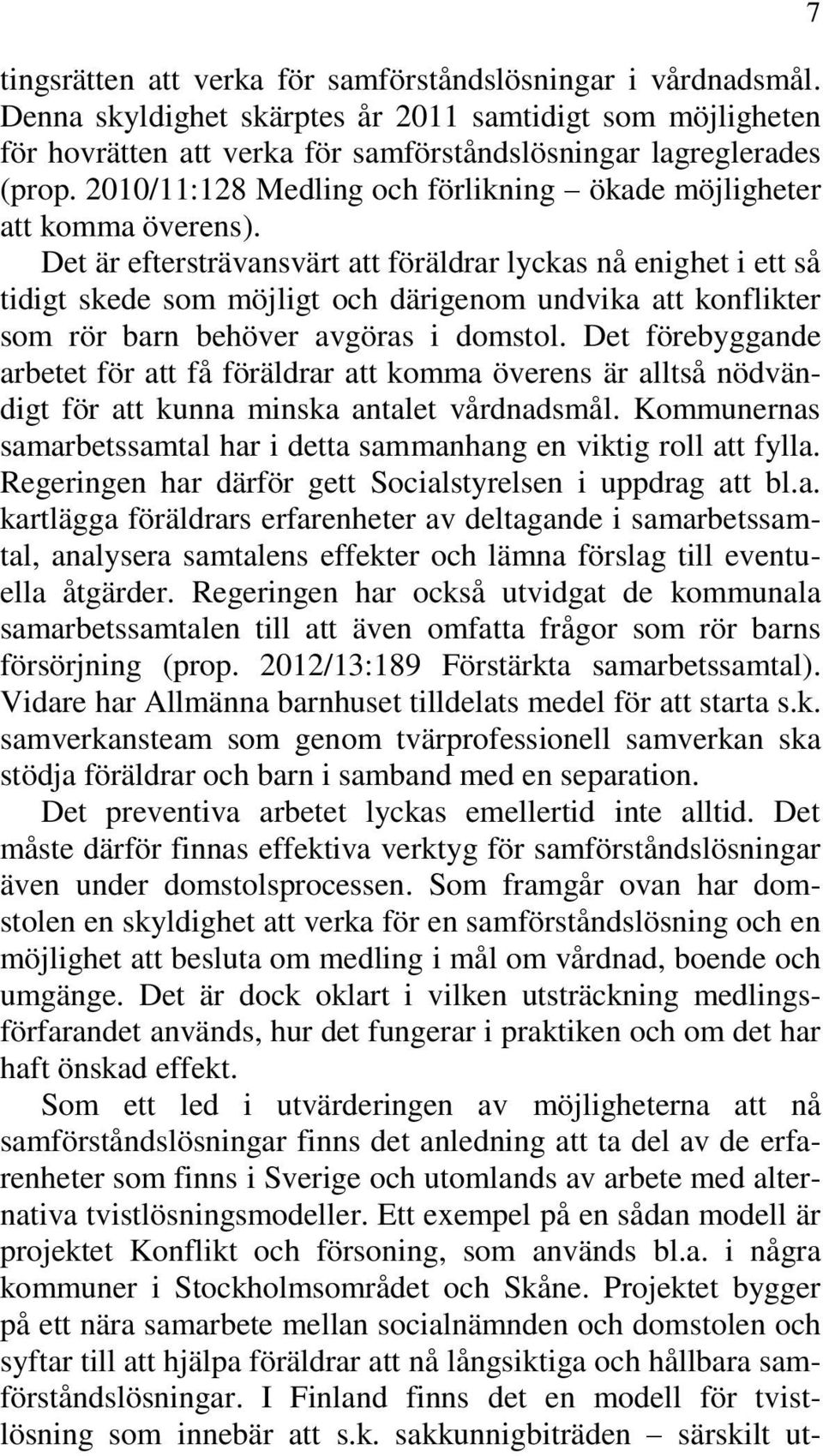 7

tingsrätten att verka för samförståndslösningar i vårdnadsmål. Denna skyldighet skärptes år 2011 samtidigt som möjligheten för hovrätten att verka för samförståndslösningar lagreglerades (prop. 2010/11:128 Medling och förlikning – ökade möjligheter att komma överens).

Det är eftersträvansvärt att föräldrar lyckas nå enighet i ett så tidigt skede som möjligt och därigenom undvika att konflikter som rör barn behöver avgöras i domstol. Det förebyggande arbetet för att få föräldrar att komma överens är alltså nödvändigt för att kunna minska antalet vårdnadsmål. Kommunernas samarbetssamtal har i detta sammanhang en viktig roll att fylla. Regeringen har därför gett Socialstyrelsen i uppdrag att bl.a. kartlägga föräldrars erfarenheter av deltagande i samarbetssamtal, analysera samtalens effekter och lämna förslag till eventuella åtgärder. Regeringen har också utvidgat de kommunala samarbetssamtalen till att även omfatta frågor som rör barns försörjning (prop. 2012/13:189 Förstärkta samarbetssamtal). Vidare har Allmänna barnhuset tilldelats medel för att starta s.k. samverkansteam som genom tvärprofessionell samverkan ska stödja föräldrar och barn i samband med en separation.

Det preventiva arbetet lyckas emellertid inte alltid. Det måste därför finnas effektiva verktyg för samförståndslösningar även under domstolsprocessen. Som framgår ovan har domstolen en skyldighet att verka för en samförståndslösning och en möjlighet att besluta om medling i mål om vårdnad, boende och umgänge. Det är dock oklart i vilken utsträckning medlingsförfarandet används, hur det fungerar i praktiken och om det har haft önskad effekt.

Som ett led i utvärderingen av möjligheterna att nå samförståndslösningar finns det anledning att ta del av de erfarenheter som finns i Sverige och utomlands av arbete med alternativa tvistlösningsmodeller. Ett exempel på en sådan modell är projektet Konflikt och försoning, som används bl.a. i några kommuner i Stockholmsområdet och Skåne. Projektet bygger på ett nära samarbete mellan socialnämnden och domstolen och syftar till att hjälpa föräldrar att nå långsiktiga och hållbara samförståndslösningar. I Finland finns det en modell för tvistlösning som innebär att s.k. sakkunnigbiträden – särskilt ut-